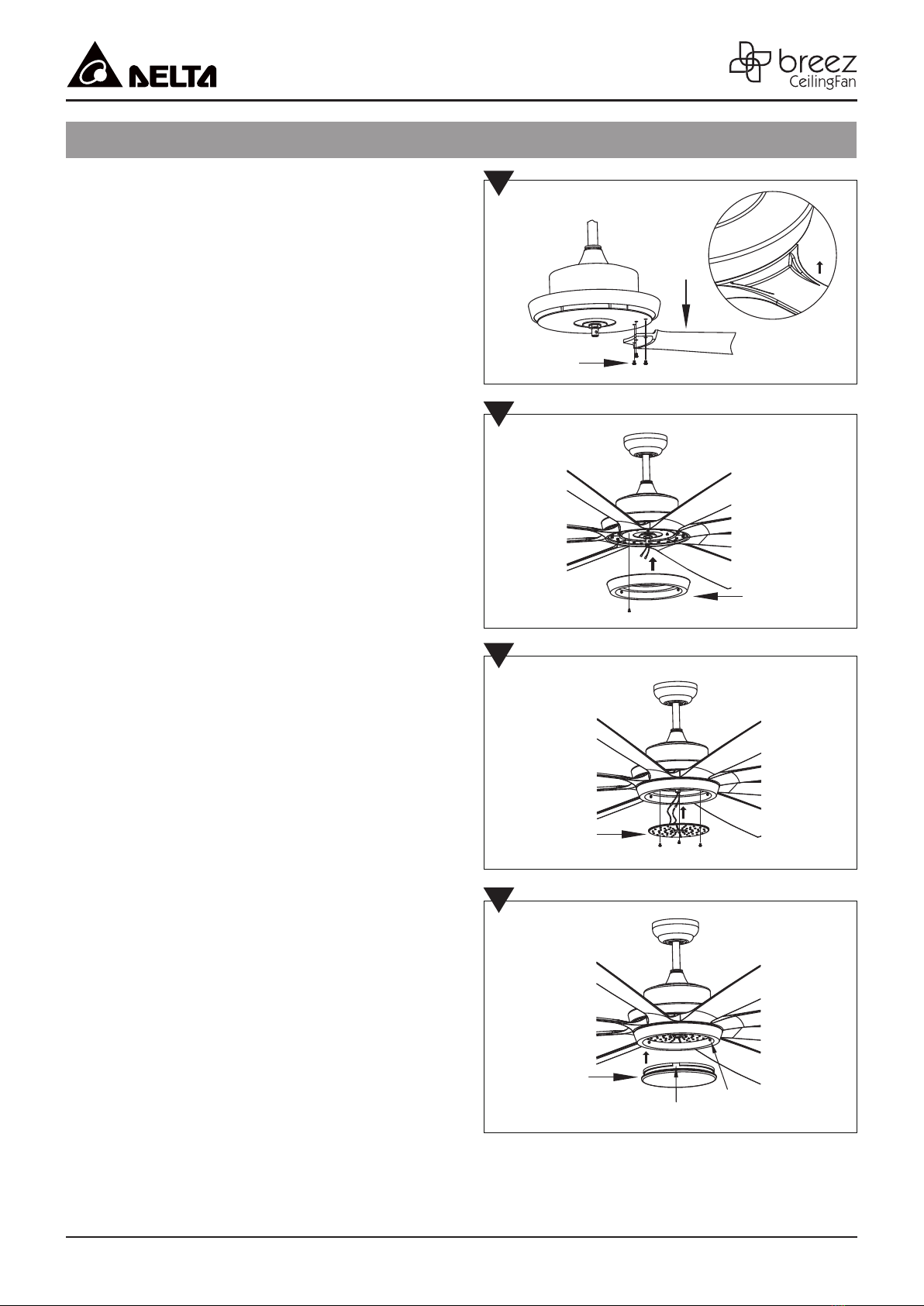 DELTA

breez
CeilingFan